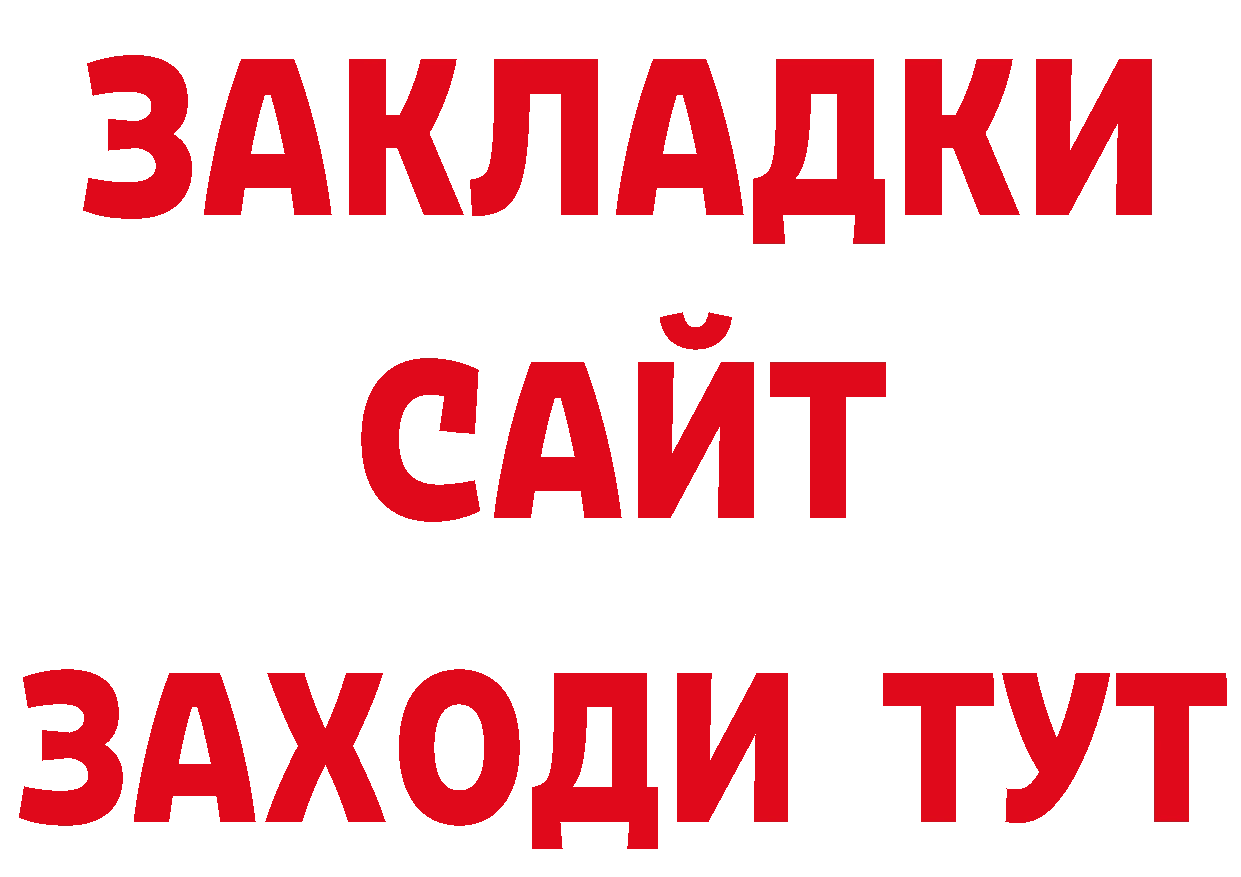 ЗАКЛАДКИ
САЙТ
ЗАХОДИ ТУТ